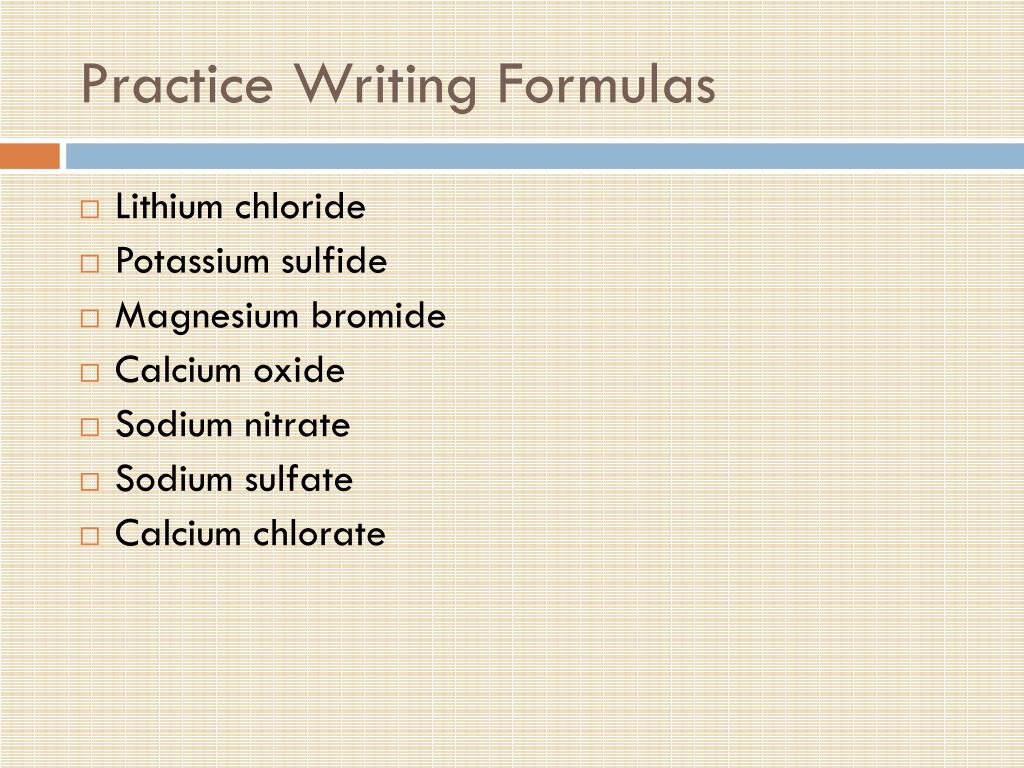 Practice Writing Formulas

Lithium chloride
Potassium sulfide
Magnesium bromide
Calcium oxide
Sodium nitrate
Sodium sulfate
Calcium chlorate